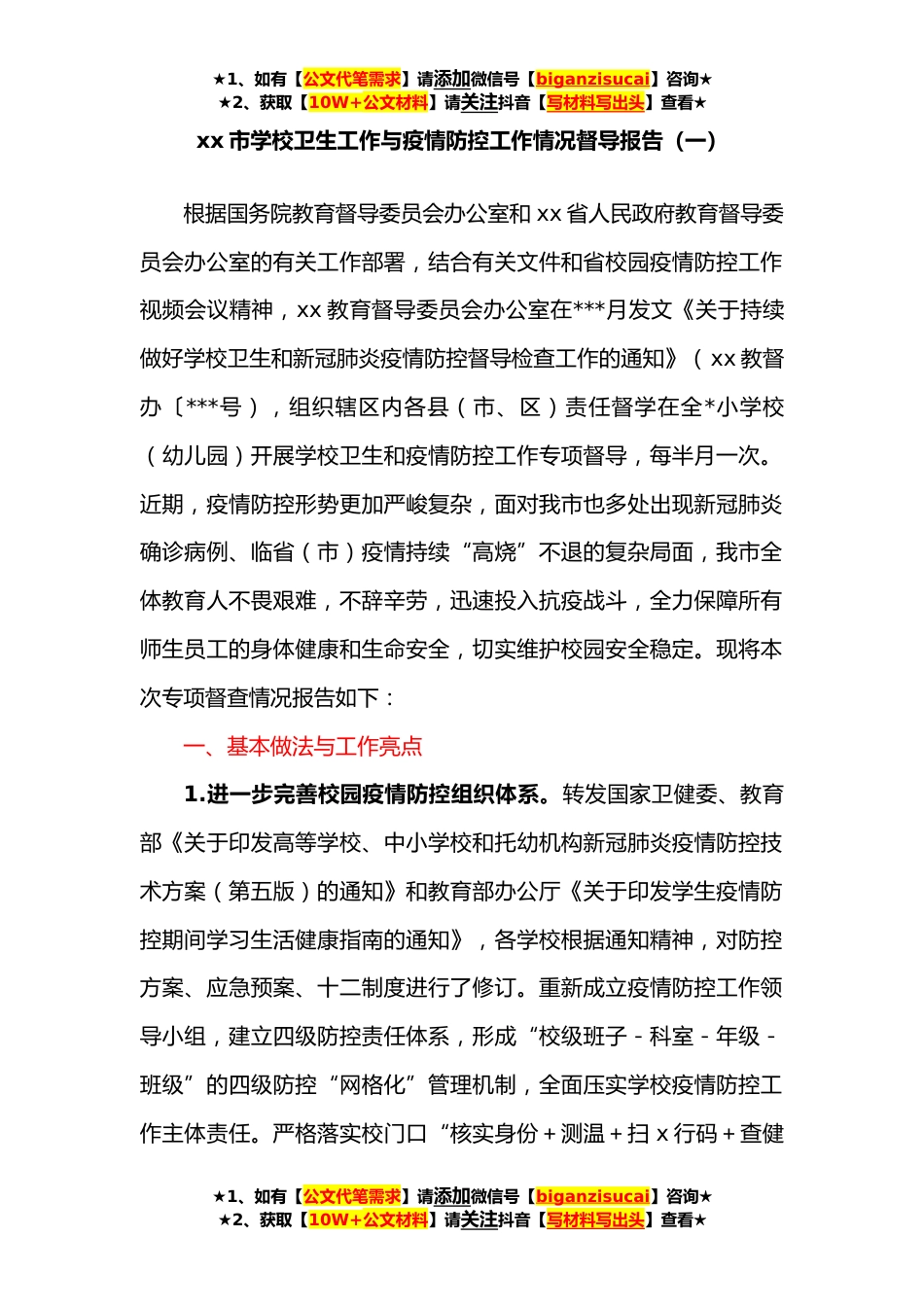 ★1、如有【公文代笔需求】请添加微信号【biganzisucai】咨询★
★2、获取【10W+公文材料】请关注抖音【写材料写出头】查看★

xx 市学校卫生工作与疫情防控工作情况督导报告（一）

根据国务院教育督导委员会办公室和 xx 省人民政府教育督导委员会办公室的有关工作部署，结合有关文件和省校园疫情防控工作视频会议精神，xx 教育督导委员会办公室在***月发文《关于持续做好学校卫生和新冠肺炎疫情防控督导检查工作的通知》（xx 教督办〔***号），组织辖区内各县（市、区）责任督学在全*小学校（幼儿园）开展学校卫生和疫情防控工作专项督导，每半月一次。近期，疫情防控形势更加严峻复杂，面对我市也多处出现新冠肺炎确诊病例、临省（市）疫情持续“高烧”不退的复杂局面，我市全体教育人不畏艰难，不辞辛劳，迅速投入抗疫战斗，全力保障所有师生员工的身体健康和生命安全，切实维护校园安全稳定。现将本次专项督查情况报告如下：

一、基本做法与工作亮点

1.进一步完善校园疫情防控组织体系。转发国家卫健委、教育部《关于印发高等学校、中小学校和托幼机构新冠肺炎疫情防控技术方案（第五版）的通知》和教育部办公厅《关于印发学生疫情防控期间学习生活健康指南的通知》，各学校根据通知精神，对防控方案、应急预案、十二制度进行了修订。重新成立疫情防控工作领导小组，建立四级防控责任体系，形成“校级班子 - 科室 - 年级 - 班级”的四级防控“网格化”管理机制，全面压实学校疫情防控工作主体责任。严格落实校门口“核实身份 + 测温 + 扫 x 行码 + 查健

★1、如有【公文代笔需求】请添加微信号【biganzisucai】咨询★
★2、获取【10W+公文材料】请关注抖音【写材料写出头】查看★